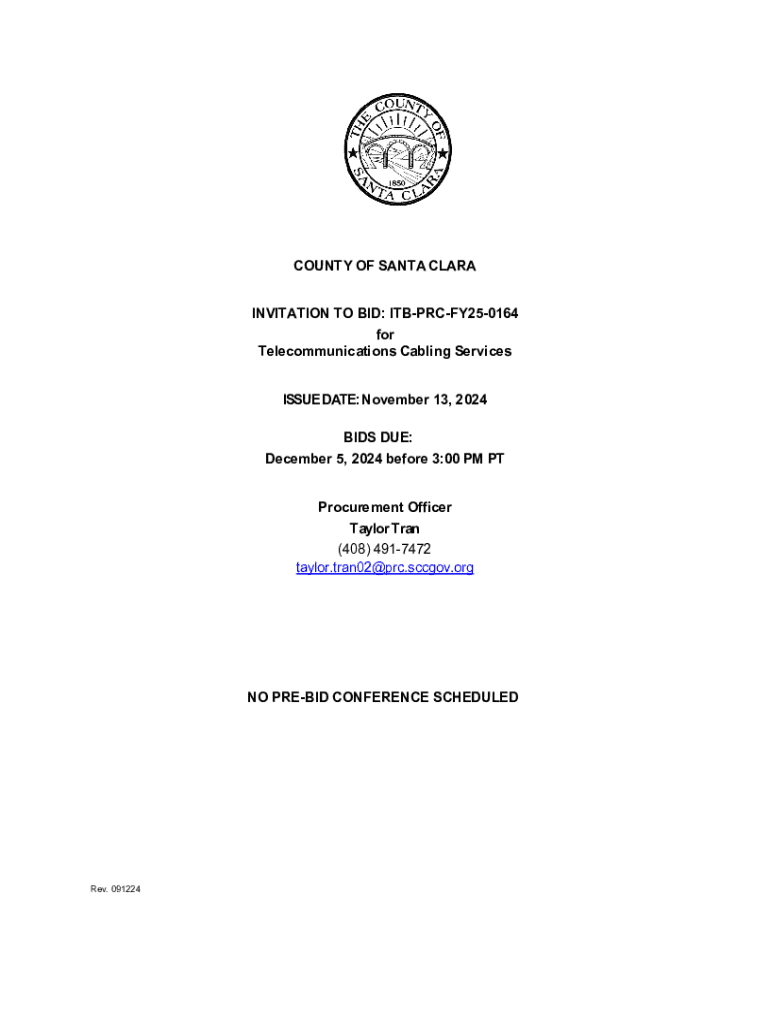 THE COUNTY OF SANTA CLARA 1850

COUNTY OF SANTA CLARA

INVITATION TO BID: ITB-PRC-FY25-0164
for
Telecommunications Cabling Services

ISSUE DATE: November 13, 2024

BIDS DUE:
December 5, 2024 before 3:00 PM PT

Procurement Officer
Taylor Tran
(408) 491-7472
taylor.tran02@prc.sccgov.org

NO PRE-BID CONFERENCE SCHEDULED

Rev. 091224